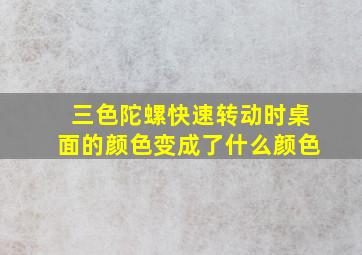 三色陀螺快速转动时桌面的颜色变成了什么颜色